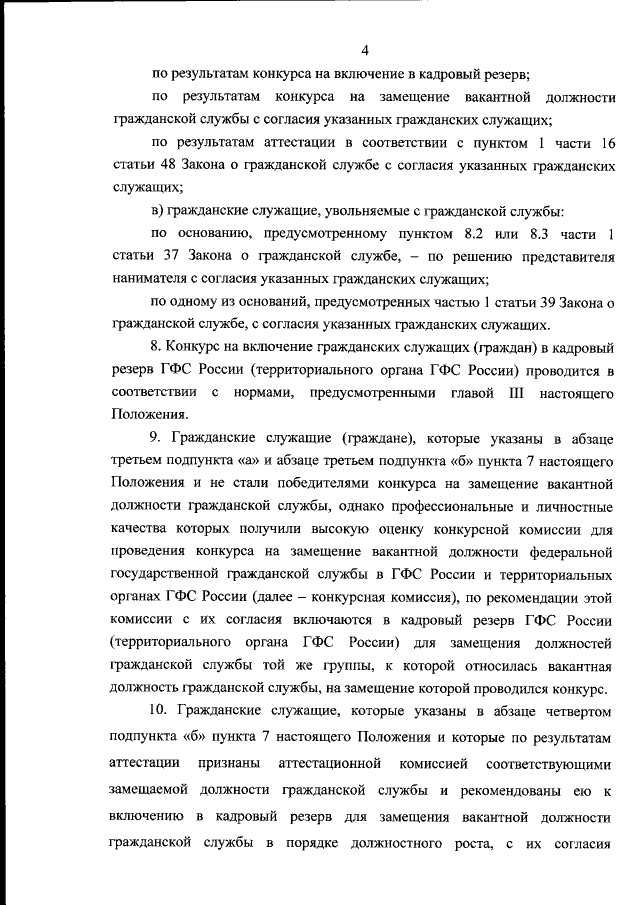 4

по результатам конкурса на включение в кадровый резерв;

по результатам конкурса на замещение вакантной должности гражданской службы с согласия указанных гражданских служащих;

по результатам аттестации в соответствии с пунктом 1 части 16 статьи 48 Закона о гражданской службе с согласия указанных гражданских служащих;

в) гражданские служащие, увольняемые с гражданской службы:

по основанию, предусмотренному пунктом 8.2 или 8.3 части 1 статьи 37 Закона о гражданской службе, – по решению представителя нанимателя с согласия указанных гражданских служащих;

по одному из оснований, предусмотренных частью 1 статьи 39 Закона о гражданской службе, с согласия указанных гражданских служащих.

8. Конкурс на включение гражданских служащих (граждан) в кадровый резерв ГФС России (территориального органа ГФС России) проводится в соответствии с нормами, предусмотренными главой III настоящего Положения.

9. Гражданские служащие (граждане), которые указаны в абзаце третьем подпункта «а» и абзаце третьем подпункта «б» пункта 7 настоящего Положения и не стали победителями конкурса на замещение вакантной должности гражданской службы, однако профессиональные и личностные качества которых получили высокую оценку конкурсной комиссии для проведения конкурса на замещение вакантной должности федеральной государственной гражданской службы в ГФС России и территориальных органах ГФС России (далее – конкурсная комиссия), по рекомендации этой комиссии с их согласия включаются в кадровый резерв ГФС России (территориального органа ГФС России) для замещения должностей гражданской службы той же группы, к которой относилась вакантная должность гражданской службы, на замещение которой проводился конкурс.

10. Гражданские служащие, которые указаны в абзаце четвертом подпункта «б» пункта 7 настоящего Положения и которые по результатам аттестации признаны аттестационной комиссией соответствующими замещаемой должности гражданской службы и рекомендованы ею к включению в кадровый резерв для замещения вакантной должности гражданской службы в порядке должностного роста, с их согласия